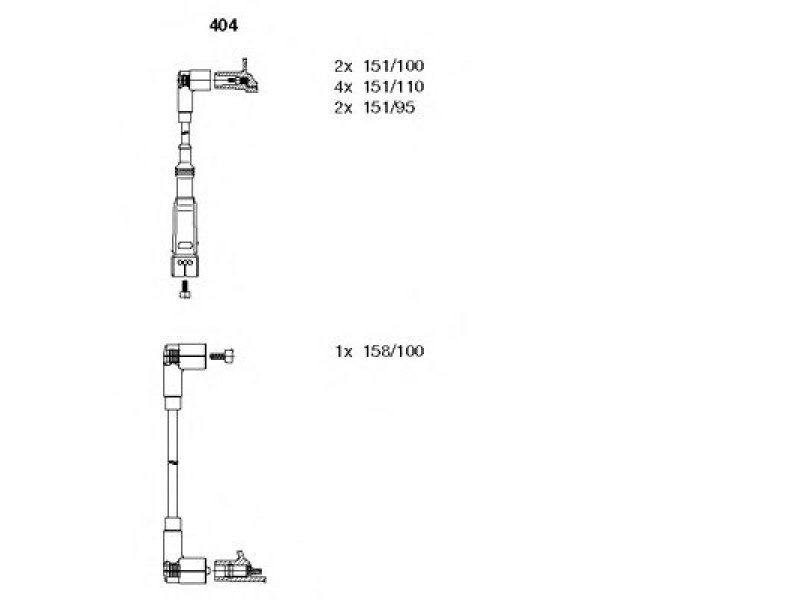 404

2x 151/100
4x 151/110
2x 151/95

1x 158/100